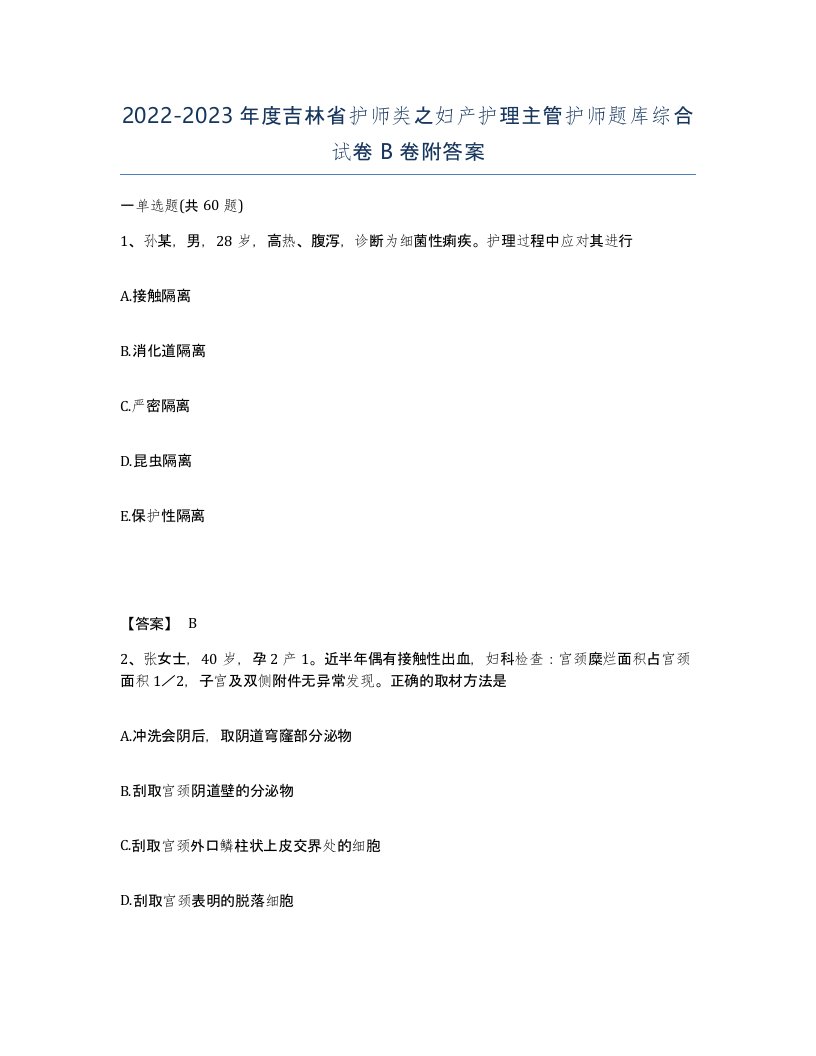 2022-2023年度吉林省护师类之妇产护理主管护师题库综合试卷B卷附答案

一单选题(共60题)

1、孙某，男，28岁，高热、腹泻，诊断为细菌性痢疾。护理过程中应对其进行

A.接触隔离

B.消化道隔离

C.严密隔离

D.昆虫隔离

E.保护性隔离

【答案】 B

2、张女士，40岁，孕2产1。近半年偶有接触性出血，妇科检查：宫颈糜烂面积占宫颈面积1／2，子宫及双侧附件无异常发现。正确的取材方法是

A.冲洗会阴后，取阴道穹窿部分泌物

B.刮取宫颈阴道壁的分泌物

C.刮取宫颈外口鳞柱状上皮交界处的细胞

D.刮取宫颈表明的脱落细胞